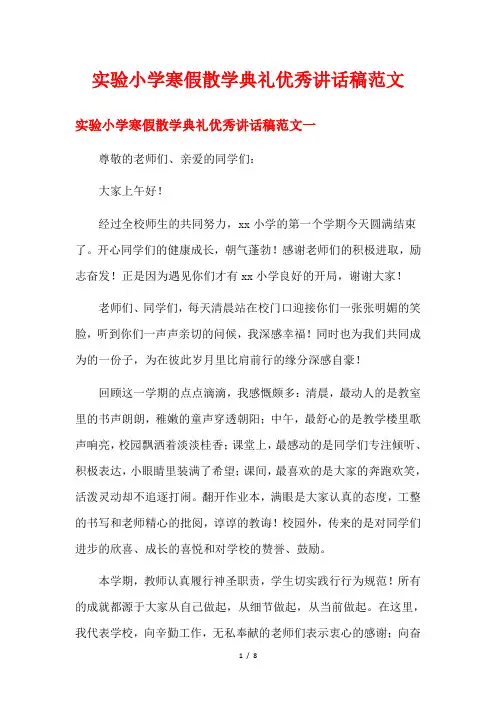 实验小学寒假散学典礼优秀讲话稿范文

实验小学寒假散学典礼优秀讲话稿范文一

尊敬的老师们、亲爱的同学们：

大家上午好！

经过全校师生的共同努力，xx 小学的第一个学期今天圆满结束了。开心同学们的健康成长，朝气蓬勃！感谢老师们的积极进取，励志奋发！正是因为遇见你们才有 xx 小学良好的开局，谢谢大家！

老师们、同学们，每天清晨站在校门口迎接你们一张张明媚的笑脸，听到你们一声声亲切的问候，我深感幸福！同时也为我们共同成为的一份子，为在彼此岁月里比肩前行的缘分深感自豪！

回顾这一学期的点点滴滴，我感慨颇多：清晨，最动人的是教室里的书声朗朗，稚嫩的童声穿透朝阳；中午，最舒心的是教学楼里歌声响亮，校园飘洒着淡淡桂香；课堂上，最感动的是同学们专注倾听、积极表达，小眼睛里装满了希望；课间，最喜欢的是大家的奔跑欢笑，活泼灵动却不追逐打闹。翻开作业本，满眼是大家认真的态度，工整的书写和老师精心的批阅，谆谆的教诲！校园外，传来的是对同学们进步的欣喜、成长的喜悦和对学校的赞誉、鼓励。

本学期，教师认真履行神圣职责，学生切实践行行为规范！所有的成就都源于大家从自己做起，从细节做起，从当前做起。在这里，我代表学校，向辛勤工作，无私奉献的老师们表示衷心的感谢；向奋

1 / 8